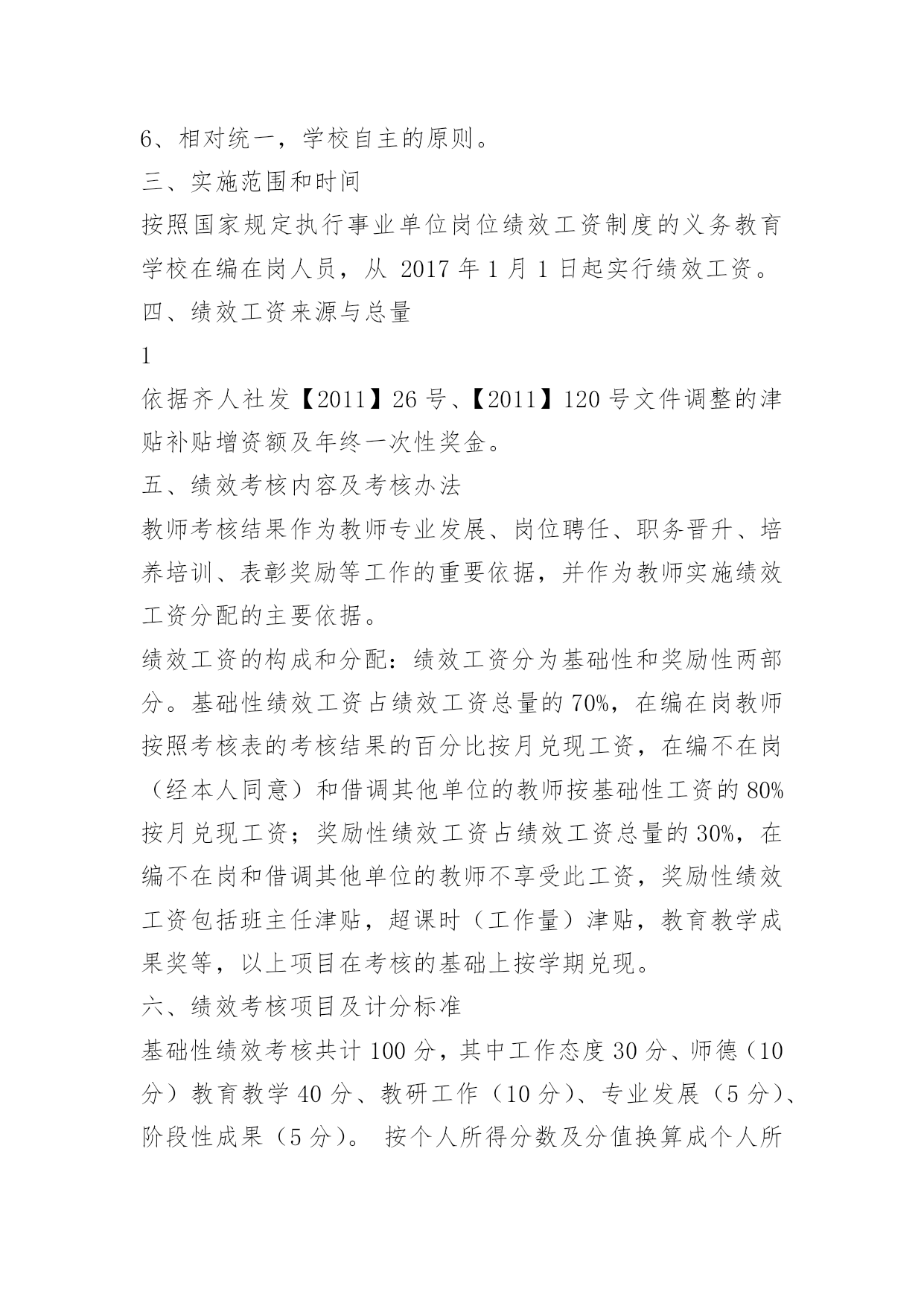 6、相对统一，学校自主的原则。

三、实施范围和时间

按照国家规定执行事业单位岗位绩效工资制度的义务教育学校在编在岗人员，从 2017 年 1 月 1 日起实行绩效工资。

四、绩效工资来源与总量

1

依据齐人社发【2011】26 号、【2011】120 号文件调整的津贴补贴增资额及年终一次性奖金。

五、绩效考核内容及考核办法

教师考核结果作为教师专业发展、岗位聘任、职务晋升、培养培训、表彰奖励等工作的重要依据，并作为教师实施绩效工资分配的主要依据。

绩效工资的构成和分配：绩效工资分为基础性和奖励性两部分。基础性绩效工资占绩效工资总量的 70%，在编在岗教师按照考核表的考核结果的百分比按月兑现工资，在编不在岗（经本人同意）和借调其他单位的教师按基础性工资的 80%按月兑现工资；奖励性绩效工资占绩效工资总量的 30%，在编不在岗和借调其他单位的教师不享受此工资，奖励性绩效工资包括班主任津贴，超课时（工作量）津贴，教育教学成果奖等，以上项目在考核的基础上按学期兑现。

六、绩效考核项目及计分标准

基础性绩效考核共计 100 分，其中工作态度 30 分、师德（10 分）教育教学 40 分、教研工作（10 分）、专业发展（5 分）、阶段性成果（5 分）。 按个人所得分数及分值换算成个人所